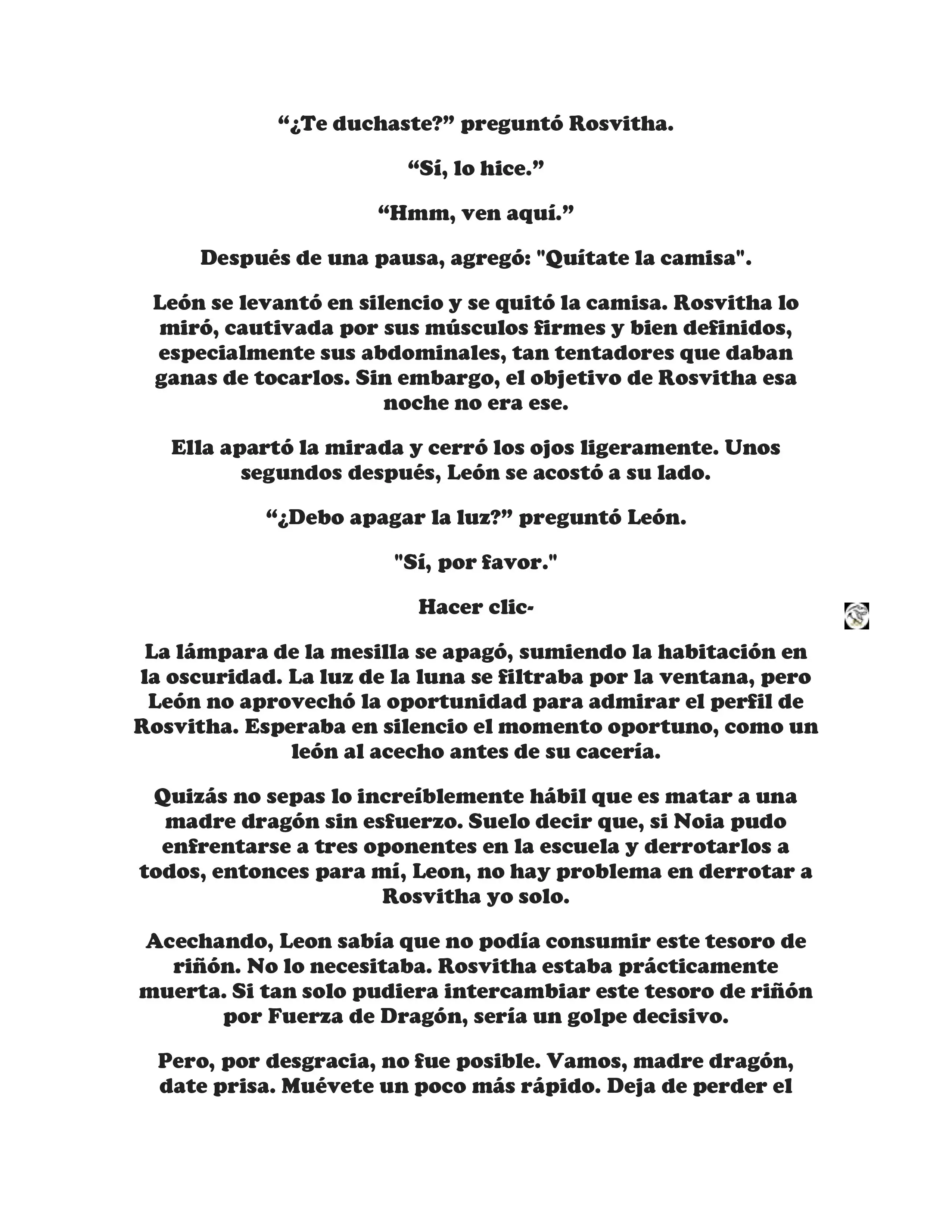 “¿Te duchaste?” preguntó Rosvitha.

“Sí, lo hice.”

“Hmm, ven aquí.”

Después de una pausa, agregó: "Quítate la camisa".

León se levantó en silencio y se quitó la camisa. Rosvitha lo miró, cautivada por sus músculos firmes y bien definidos, especialmente sus abdominales, tan tentadores que daban ganas de tocarlos. Sin embargo, el objetivo de Rosvitha esa noche no era ese.

Ella apartó la mirada y cerró los ojos ligeramente. Unos segundos después, León se acostó a su lado.

“¿Debo apagar la luz?” preguntó León.

"Sí, por favor."

Hacer clic-

La lámpara de la mesilla se apagó, sumiendo la habitación en la oscuridad. La luz de la luna se filtraba por la ventana, pero León no aprovechó la oportunidad para admirar el perfil de Rosvitha. Esperaba en silencio el momento oportuno, como un león al acecho antes de su cacería.

Quizás no sepas lo increíblemente hábil que es matar a una madre dragón sin esfuerzo. Suelo decir que, si Noia pudo enfrentarse a tres oponentes en la escuela y derrotarlos a todos, entonces para mí, Leon, no hay problema en derrotar a Rosvitha yo solo.

Acechando, Leon sabía que no podía consumir este tesoro de riñón. No lo necesitaba. Rosvitha estaba prácticamente muerta. Si tan solo pudiera intercambiar este tesoro de riñón por Fuerza de Dragón, sería un golpe decisivo.

Pero, por desgracia, no fue posible. Vamos, madre dragón, date prisa. Muévete un poco más rápido. Deja de perder el